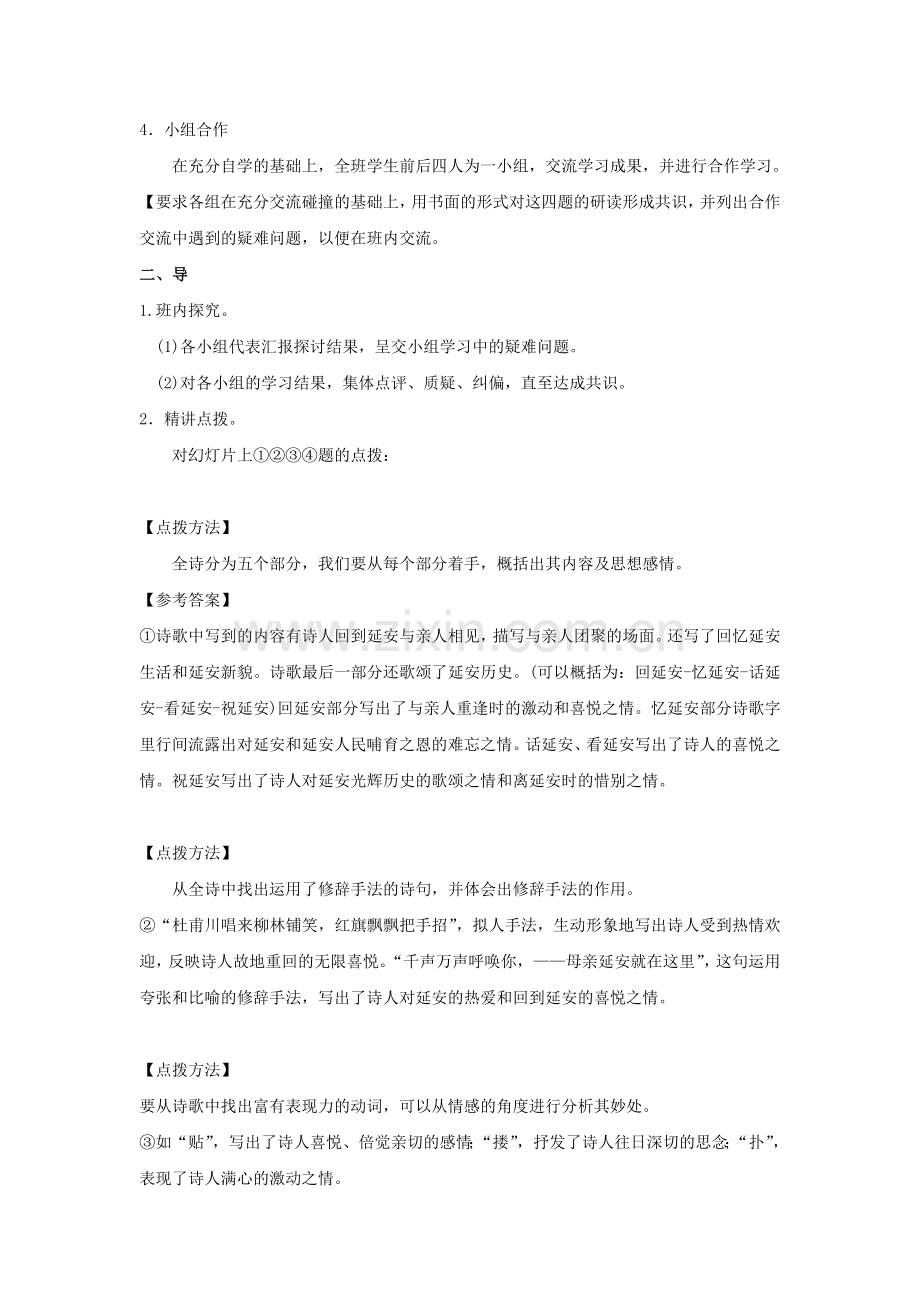 4．小组合作

在充分自学的基础上，全班学生前后四人为一小组，交流学习成果，并进行合作学习。【要求各组在充分交流碰撞的基础上，用书面的形式对这四题的研读形成共识，并列出合作交流中遇到的疑难问题，以便在班内交流。

二、导

1.班内探究。

(1)各小组代表汇报探讨结果，呈交小组学习中的疑难问题。

(2)对各小组的学习结果，集体点评、质疑、纠偏，直至达成共识。

2．精讲点拨。

对幻灯片上①②③④题的点拨：

【点拨方法】

全诗分为五个部分，我们要从每个部分着手，概括出其内容及思想感情。

【参考答案】

①诗歌中写到的内容有诗人回到延安与亲人相见，描写与亲人团聚的场面。还写了回忆延安生活和延安新貌。诗歌最后一部分还歌颂了延安历史。(可以概括为：回延安-忆延安-话延安-看延安-祝延安)回延安部分写出了与亲人重逢时的激动和喜悦之情。忆延安部分诗歌字里行间流露出对延安和延安人民哺育之恩的难忘之情。话延安、看延安写出了诗人的喜悦之情。祝延安写出了诗人对延安光辉历史的歌颂之情和离延安时的惜别之情。

【点拨方法】

从全诗中找出运用了修辞手法的诗句，并体会出修辞手法的作用。

②“杜甫川唱来柳林铺笑，红旗飘飘把手招”，拟人手法，生动形象地写出诗人受到热情欢迎，反映诗人故地重回的无限喜悦。“千声万声呼唤你，——母亲延安就在这里”，这句运用夸张和比喻的修辞手法，写出了诗人对延安的热爱和回到延安的喜悦之情。

【点拨方法】

要从诗歌中找出富有表现力的动词，可以从情感的角度进行分析其妙处。

③如“贴”，写出了诗人喜悦、倍觉亲切的感情;“搂”，抒发了诗人往日深切的思念;“扑”，表现了诗人满心的激动之情。

www.zixin.com.cn